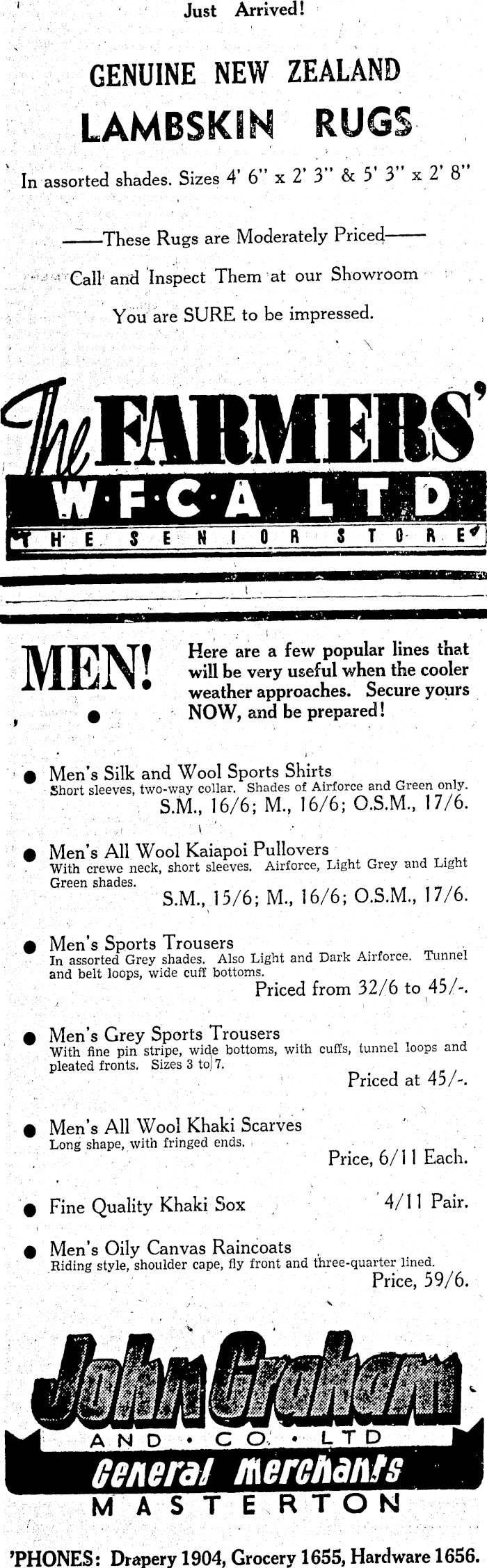 Just Arrived!

GENUINE NEW ZEALAND

LAMBSKIN RUGS

In assorted shades. Sizes 4' 6" x 2' 3" & 5' 3" x 2' 8"

——These Rugs are Moderately Priced——

Call and Inspect Them at our Showroom

You are SURE to be impressed.

The FARMERS'

W·F·C·A LTD

THE SENIOR STORE

MEN!

Here are a few popular lines that will be very useful when the cooler weather approaches. Secure yours NOW, and be prepared!

● Men's Silk and Wool Sports Shirts
Short sleeves, two-way collar. Shades of Airforce and Green only.
S.M., 16/6; M., 16/6; O.S.M., 17/6.

● Men's All Wool Kaiapoi Pullovers
With crewe neck, short sleeves. Airforce, Light Grey and Light Green shades.
S.M., 15/6; M., 16/6; O.S.M., 17/6.

● Men's Sports Trousers
In assorted Grey shades. Also Light and Dark Airforce. Tunnel and belt loops, wide cuff bottoms.
Priced from 32/6 to 45/-.

● Men's Grey Sports Trousers
With fine pin stripe, wide bottoms, with cuffs, tunnel loops and pleated fronts. Sizes 3 to 7.
Priced at 45/-.

● Men's All Wool Khaki Scarves
Long shape, with fringed ends.
Price, 6/11 Each.

● Fine Quality Khaki Sox
4/11 Pair.

● Men's Oily Canvas Raincoats
Riding style, shoulder cape, fly front and three-quarter lined.
Price, 59/6.

John Graham

AND · CO · LTD

General Merchants

MASTERTON

'PHONES: Drapery 1904, Grocery 1655, Hardware 1656.